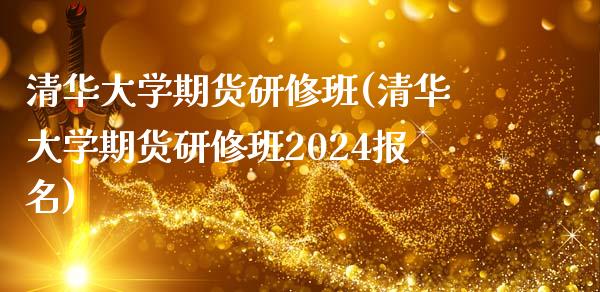 清华大学期货研修班(清华大学期货研修班2024报名)